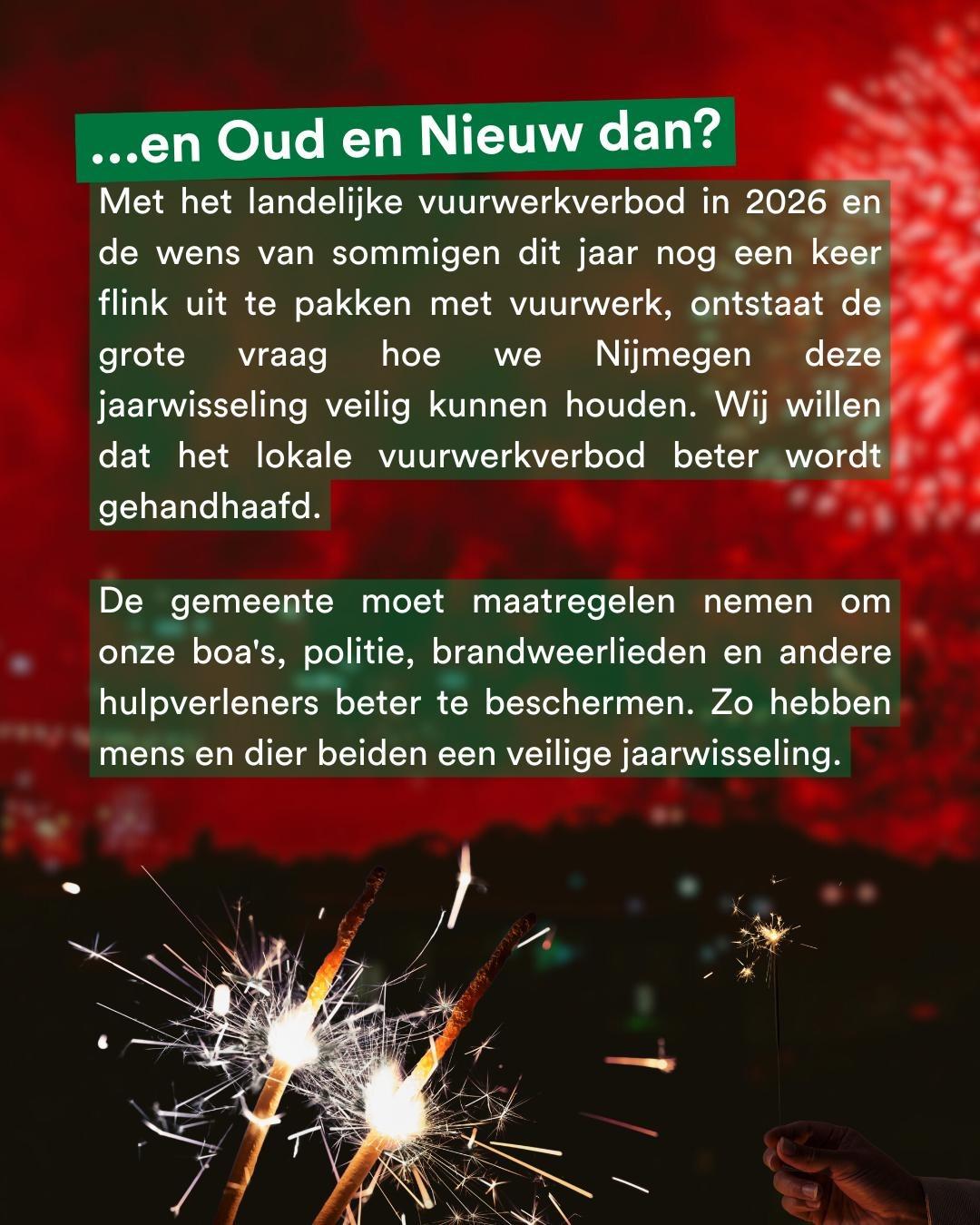 ...en Oud en Nieuw dan?

Met het landelijke vuurwerkverbod in 2026 en de wens van sommigen dit jaar nog een keer flink uit te pakken met vuurwerk, ontstaat de grote vraag hoe we Nijmegen deze jaarwisseling veilig kunnen houden. Wij willen dat het lokale vuurwerkverbod beter wordt gehandhaafd.

De gemeente moet maatregelen nemen om onze boa's, politie, brandweerlieden en andere hulpverleners beter te beschermen. Zo hebben mens en dier beiden een veilige jaarwisseling.